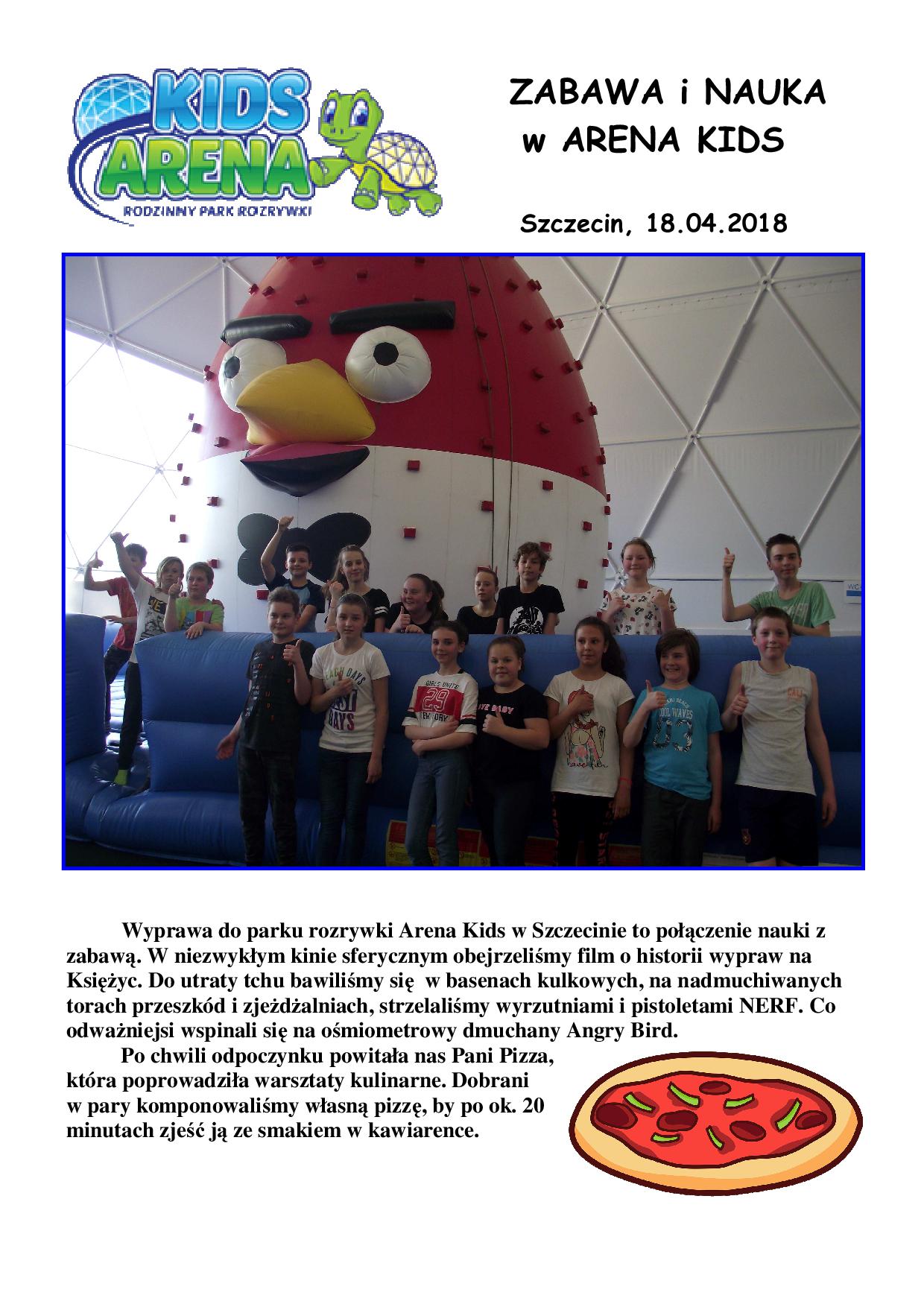 KIDS ARENA
RODZINNY PARK ROZRYWKI

ZABAWA i NAUKA
w ARENA KIDS

Szczecin, 18.04.2018

Wyprawa do parku rozrywki Arena Kids w Szczecinie to połączenie nauki z zabawą. W niezwykłym kinie sferycznym obejrzeliśmy film o historii wypraw na Księżyc. Do utraty tchu bawiliśmy się w basenach kulkowych, na nadmuchiwanych torach przeszkód i zjeżdżalniach, strzelaliśmy wyrzutniami i pistoletami NERF. Co odważniejsi wspinali się na ośmiometrowy dmuchany Angry Bird.

Po chwili odpoczynku powitała nas Pani Pizza, która poprowadziła warsztaty kulinarne. Dobrani w pary komponowaliśmy własną pizzę, by po ok. 20 minutach zjeść ją ze smakiem w kawiarence.